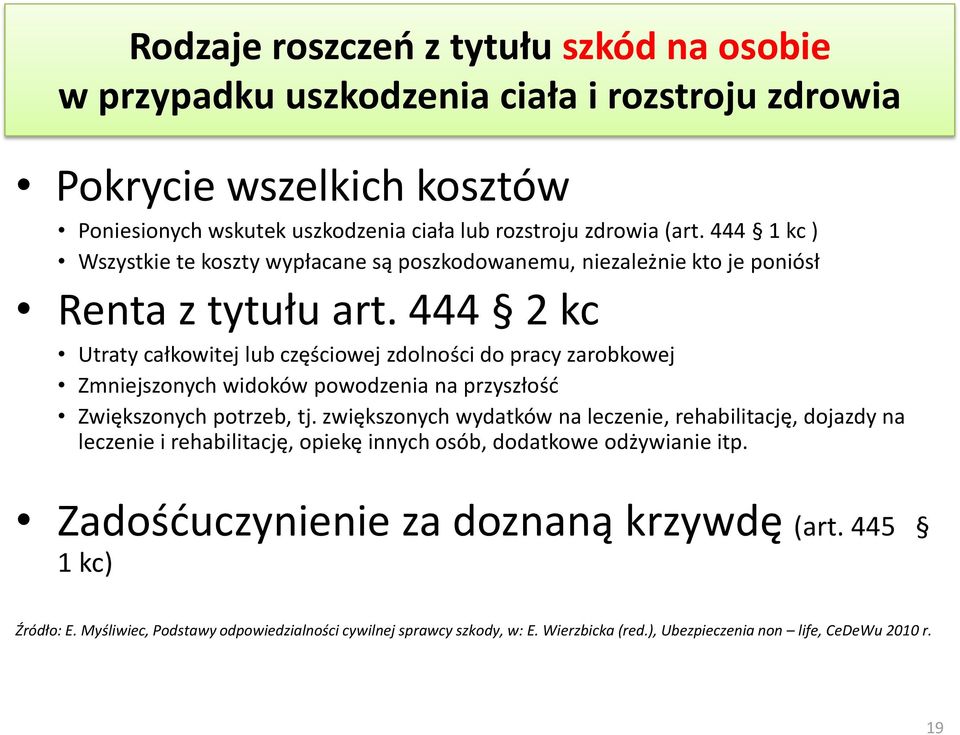 Rodzaje roszczeń z tytułu szkód na osobie w przypadku uszkodzenia ciała i rozstroju zdrowia

• Pokrycie wszelkich kosztów
  • Poniesionych wskutek uszkodzenia ciała lub rozstroju zdrowia (art. 444 § 1 kc )
  • Wszystkie te koszty wypłacane są poszkodowanemu, niezależnie kto je poniósł

• Renta z tytułu art. 444 § 2 kc
  • Utraty całkowitej lub częściowej zdolności do pracy zarobkowej
  • Zmniejszonych widoków powodzenia na przyszłość
  • Zwiększonych potrzeb, tj. zwiększonych wydatków na leczenie, rehabilitację, dojazdy na leczenie i rehabilitację, opiekę innych osób, dodatkowe odżywianie itp.

• Zadośćuczynienie za doznaną krzywdę (art. 445 § 1 kc)

Źródło: E. Myśliwiec, Podstawy odpowiedzialności cywilnej sprawcy szkody, w: E. Wierzbicka (red.), Ubezpieczenia non – life, CeDeWu 2010 r.

19